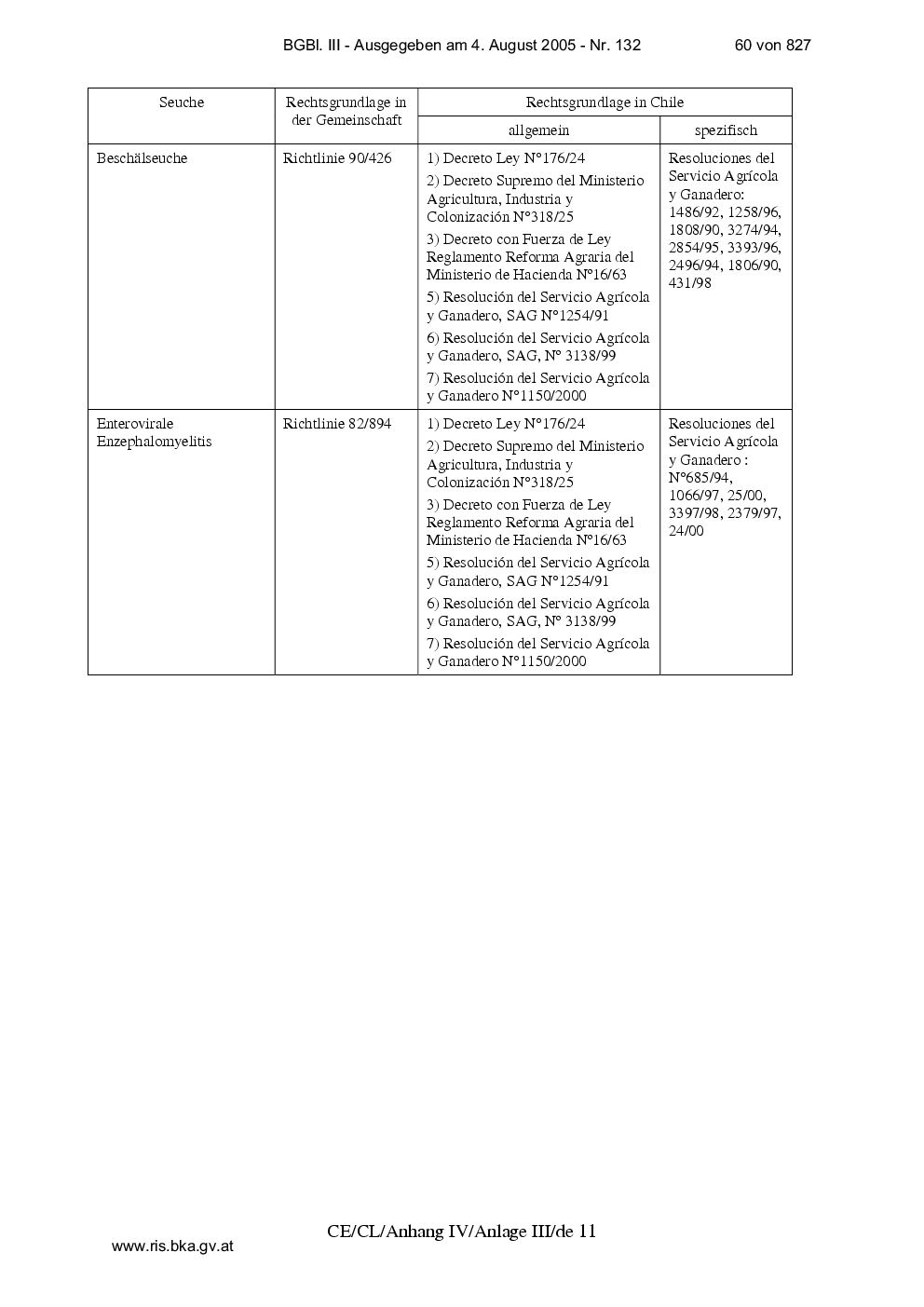 BGBl. III - Ausgegeben am 4. August 2005 - Nr. 132 60 von 827

| Seuche | Rechtsgrundlage in der Gemeinschaft | Rechtsgrundlage in Chile | |
|---|---|---|---|
| | | allgemein | spezifisch |
| Beschälseuche | Richtlinie 90/426 | 1) Decreto Ley N°176/24 2) Decreto Supremo del Ministerio Agricultura, Industria y Colonización N°318/25 3) Decreto con Fuerza de Ley Reglamento Reforma Agraria del Ministerio de Hacienda N°16/63 5) Resolución del Servicio Agrícola y Ganadero, SAG N°1254/91 6) Resolución del Servicio Agrícola y Ganadero, SAG, N° 3138/99 7) Resolución del Servicio Agrícola y Ganadero N°1150/2000 | Resoluciones del Servicio Agrícola y Ganadero: 1486/92, 1258/96, 1808/90, 3274/94, 2854/95, 3393/96, 2496/94, 1806/90, 431/98 |
| Enterovirale Enzephalomyelitis | Richtlinie 82/894 | 1) Decreto Ley N°176/24 2) Decreto Supremo del Ministerio Agricultura, Industria y Colonización N°318/25 3) Decreto con Fuerza de Ley Reglamento Reforma Agraria del Ministerio de Hacienda N°16/63 5) Resolución del Servicio Agrícola y Ganadero, SAG N°1254/91 6) Resolución del Servicio Agrícola y Ganadero, SAG, N° 3138/99 7) Resolución del Servicio Agrícola y Ganadero N°1150/2000 | Resoluciones del Servicio Agrícola y Ganadero : N°685/94, 1066/97, 25/00, 3397/98, 2379/97, 24/00 |

CE/CL/Anhang IV/Anlage III/de 11

www.ris.bka.gv.at